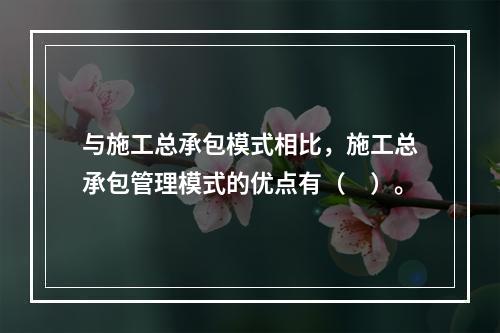 与施工总承包模式相比，施工总承包管理模式的优点有（　）。